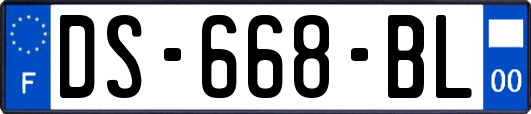 F
DS-668-BL
00